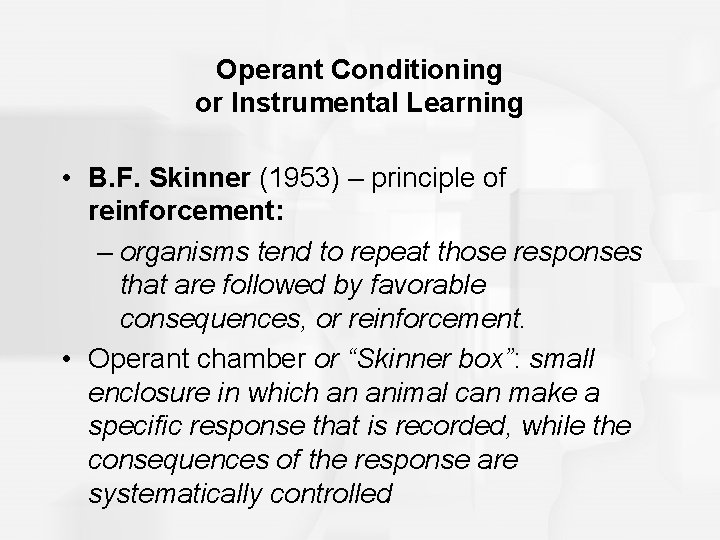 Operant Conditioning
or Instrumental Learning

• B.F. Skinner (1953) – principle of reinforcement:

– organisms tend to repeat those responses that are followed by favorable consequences, or reinforcement.

• Operant chamber or "Skinner box": small enclosure in which an animal can make a specific response that is recorded, while the consequences of the response are systematically controlled